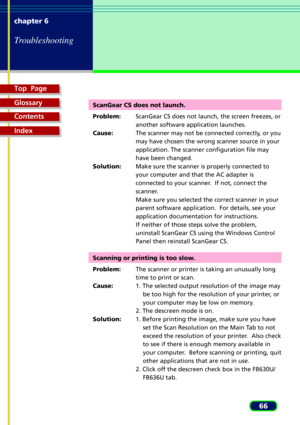 chapter 6

Troubleshooting

Top Page

Glossary

Contents

Index

ScanGear CS does not launch.

Problem: ScanGear CS does not launch, the screen freezes, or another software application launches.

Cause: The scanner may not be connected correctly, or you may have chosen the wrong scanner source in your application. The scanner configuration file may have been changed.

Solution: Make sure the scanner is properly connected to your computer and that the AC adapter is connected to your scanner. If not, connect the scanner.
Make sure you selected the correct scanner in your parent software application. For details, see your application documentation for instructions.
If neither of those steps solve the problem, uninstall ScanGear CS using the Windows Control Panel then reinstall ScanGear CS.

Scanning or printing is too slow.

Problem: The scanner or printer is taking an unusually long time to print or scan.

Cause: 1. The selected output resolution of the image may be too high for the resolution of your printer, or your computer may be low on memory.
2. The descreen mode is on.

Solution: 1. Before printing the image, make sure you have set the Scan Resolution on the Main Tab to not exceed the resolution of your printer. Also check to see if there is enough memory available in your computer. Before scanning or printing, quit other applications that are not in use.
2. Click off the descreen check box in the FB630U/FB636U tab.

66